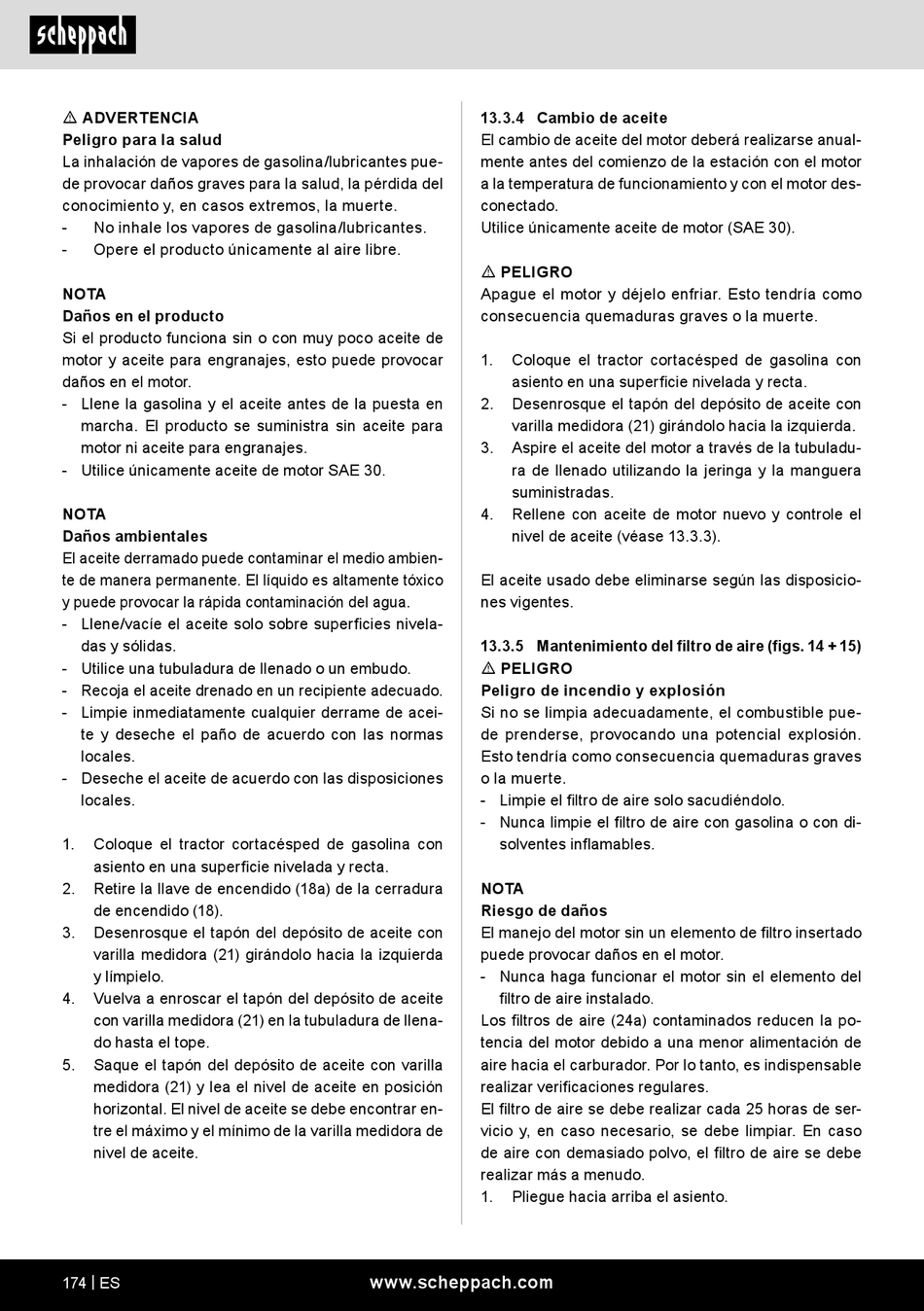 scheppach

⚠ ADVERTENCIA
Peligro para la salud
La inhalación de vapores de gasolina/lubricantes puede provocar daños graves para la salud, la pérdida del conocimiento y, en casos extremos, la muerte.
- No inhale los vapores de gasolina/lubricantes.
- Opere el producto únicamente al aire libre.

NOTA
Daños en el producto
Si el producto funciona sin o con muy poco aceite de motor y aceite para engranajes, esto puede provocar daños en el motor.
- Llene la gasolina y el aceite antes de la puesta en marcha. El producto se suministra sin aceite para motor ni aceite para engranajes.
- Utilice únicamente aceite de motor SAE 30.

NOTA
Daños ambientales
El aceite derramado puede contaminar el medio ambiente de manera permanente. El líquido es altamente tóxico y puede provocar la rápida contaminación del agua.
- Llene/vacíe el aceite solo sobre superficies niveladas y sólidas.
- Utilice una tubuladura de llenado o un embudo.
- Recoja el aceite drenado en un recipiente adecuado.
- Limpie inmediatamente cualquier derrame de aceite y deseche el paño de acuerdo con las normas locales.
- Deseche el aceite de acuerdo con las disposiciones locales.

1. Coloque el tractor cortacésped de gasolina con asiento en una superficie nivelada y recta.
2. Retire la llave de encendido (18a) de la cerradura de encendido (18).
3. Desenrosque el tapón del depósito de aceite con varilla medidora (21) girándolo hacia la izquierda y límpielo.
4. Vuelva a enroscar el tapón del depósito de aceite con varilla medidora (21) en la tubuladura de llenado hasta el tope.
5. Saque el tapón del depósito de aceite con varilla medidora (21) y lea el nivel de aceite en posición horizontal. El nivel de aceite se debe encontrar entre el máximo y el mínimo de la varilla medidora de nivel de aceite.

13.3.4 Cambio de aceite
El cambio de aceite del motor deberá realizarse anualmente antes del comienzo de la estación con el motor a la temperatura de funcionamiento y con el motor desconectado.
Utilice únicamente aceite de motor (SAE 30).

⚠ PELIGRO
Apague el motor y déjelo enfriar. Esto tendría como consecuencia quemaduras graves o la muerte.

1. Coloque el tractor cortacésped de gasolina con asiento en una superficie nivelada y recta.
2. Desenrosque el tapón del depósito de aceite con varilla medidora (21) girándolo hacia la izquierda.
3. Aspire el aceite del motor a través de la tubuladura de llenado utilizando la jeringa y la manguera suministradas.
4. Rellene con aceite de motor nuevo y controle el nivel de aceite (véase 13.3.3).

El aceite usado debe eliminarse según las disposiciones vigentes.

13.3.5 Mantenimiento del filtro de aire (figs. 14 + 15)
⚠ PELIGRO
Peligro de incendio y explosión
Si no se limpia adecuadamente, el combustible puede prenderse, provocando una potencial explosión. Esto tendría como consecuencia quemaduras graves o la muerte.
- Limpie el filtro de aire solo sacudiéndolo.
- Nunca limpie el filtro de aire con gasolina o con disolventes inflamables.

NOTA
Riesgo de daños
El manejo del motor sin un elemento de filtro insertado puede provocar daños en el motor.
- Nunca haga funcionar el motor sin el elemento del filtro de aire instalado.
Los filtros de aire (24a) contaminados reducen la potencia del motor debido a una menor alimentación de aire hacia el carburador. Por lo tanto, es indispensable realizar verificaciones regulares.
El filtro de aire se debe realizar cada 25 horas de servicio y, en caso necesario, se debe limpiar. En caso de aire con demasiado polvo, el filtro de aire se debe realizar más a menudo.
1. Pliegue hacia arriba el asiento.

174 | ES www.scheppach.com